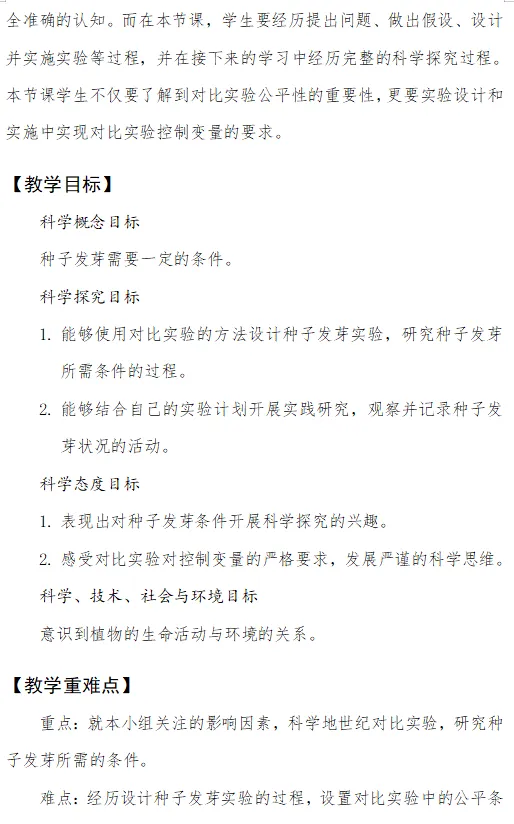 全准确的认知。而在本节课，学生要经历提出问题、做出假设、设计并实施实验等过程，并在接下来的学习中经历完整的科学探究过程。本节课学生不仅要了解到对比实验公平性的重要性，更要实验设计和实施中实现对比实验控制变量的要求。

【教学目标】

科学概念目标

种子发芽需要一定的条件。

科学探究目标

1. 能够使用对比实验的方法设计种子发芽实验，研究种子发芽所需条件的过程。

2. 能够结合自己的实验计划开展实践研究，观察并记录种子发芽状况的活动。

科学态度目标

1. 表现出对种子发芽条件开展科学探究的兴趣。

2. 感受对比实验对控制变量的严格要求，发展严谨的科学思维。

科学、技术、社会与环境目标

意识到植物的生命活动与环境的关系。

【教学重难点】

重点：就本小组关注的影响因素，科学地世纪对比实验，研究种子发芽所需的条件。

难点：经历设计种子发芽实验的过程，设置对比实验中的公平条